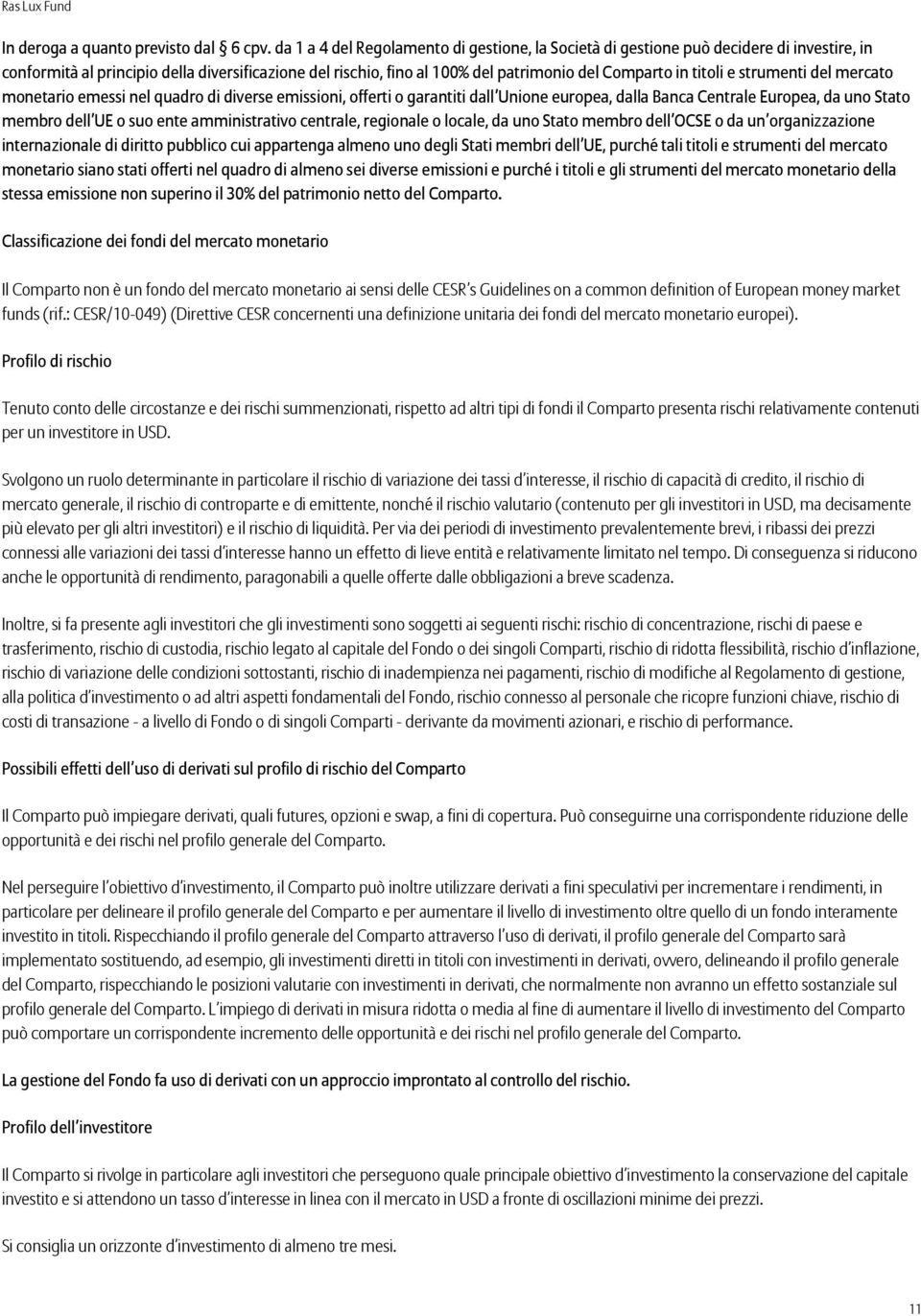 Ras Lux Fund

In deroga a quanto previsto dal 6 cpv. da 1 a 4 del Regolamento di gestione, la Società di gestione può decidere di investire, in conformità al principio della diversificazione del rischio, fino al 100% del patrimonio del Comparto in titoli e strumenti del mercato monetario emessi nel quadro di diverse emissioni, offerti o garantiti dall'Unione europea, dalla Banca Centrale Europea, da uno Stato membro dell'UE o suo ente amministrativo centrale, regionale o locale, da uno Stato membro dell'OCSE o da un'organizzazione internazionale di diritto pubblico cui appartenga almeno uno degli Stati membri dell'UE, purché tali titoli e strumenti del mercato monetario siano stati offerti nel quadro di almeno sei diverse emissioni e purché i titoli e gli strumenti del mercato monetario della stessa emissione non superino il 30% del patrimonio netto del Comparto.

Classificazione dei fondi del mercato monetario

Il Comparto non è un fondo del mercato monetario ai sensi delle CESR's Guidelines on a common definition of European money market funds (rif.: CESR/10-049) (Direttive CESR concernenti una definizione unitaria dei fondi del mercato monetario europei).

Profilo di rischio

Tenuto conto delle circostanze e dei rischi summenzionati, rispetto ad altri tipi di fondi il Comparto presenta rischi relativamente contenuti per un investitore in USD.

Svolgono un ruolo determinante in particolare il rischio di variazione dei tassi d'interesse, il rischio di capacità di credito, il rischio di mercato generale, il rischio di controparte e di emittente, nonché il rischio valutario (contenuto per gli investitori in USD, ma decisamente più elevato per gli altri investitori) e il rischio di liquidità. Per via dei periodi di investimento prevalentemente brevi, i ribassi dei prezzi connessi alle variazioni dei tassi d'interesse hanno un effetto di lieve entità e relativamente limitato nel tempo. Di conseguenza si riducono anche le opportunità di rendimento, paragonabili a quelle offerte dalle obbligazioni a breve scadenza.

Inoltre, si fa presente agli investitori che gli investimenti sono soggetti ai seguenti rischi: rischio di concentrazione, rischi di paese e trasferimento, rischio di custodia, rischio legato al capitale del Fondo o dei singoli Comparti, rischio di ridotta flessibilità, rischio d'inflazione, rischio di variazione delle condizioni sottostanti, rischio di inadempienza nei pagamenti, rischio di modifiche al Regolamento di gestione, alla politica d'investimento o ad altri aspetti fondamentali del Fondo, rischio connesso al personale che ricopre funzioni chiave, rischio di costi di transazione - a livello di Fondo o di singoli Comparti - derivante da movimenti azionari, e rischio di performance.

Possibili effetti dell'uso di derivati sul profilo di rischio del Comparto

Il Comparto può impiegare derivati, quali futures, opzioni e swap, a fini di copertura. Può conseguirne una corrispondente riduzione delle opportunità e dei rischi nel profilo generale del Comparto.

Nel perseguire l'obiettivo d'investimento, il Comparto può inoltre utilizzare derivati a fini speculativi per incrementare i rendimenti, in particolare per delineare il profilo generale del Comparto e per aumentare il livello di investimento oltre quello di un fondo interamente investito in titoli. Rispecchiando il profilo generale del Comparto attraverso l'uso di derivati, il profilo generale del Comparto sarà implementato sostituendo, ad esempio, gli investimenti diretti in titoli con investimenti in derivati, ovvero, delineando il profilo generale del Comparto, rispecchiando le posizioni valutarie con investimenti in derivati, che normalmente non avranno un effetto sostanziale sul profilo generale del Comparto. L'impiego di derivati in misura ridotta o media al fine di aumentare il livello di investimento del Comparto può comportare un corrispondente incremento delle opportunità e dei rischi nel profilo generale del Comparto.

La gestione del Fondo fa uso di derivati con un approccio improntato al controllo del rischio.

Profilo dell'investitore

Il Comparto si rivolge in particolare agli investitori che perseguono quale principale obiettivo d'investimento la conservazione del capitale investito e si attendono un tasso d'interesse in linea con il mercato in USD a fronte di oscillazioni minime dei prezzi.

Si consiglia un orizzonte d'investimento di almeno tre mesi.

11